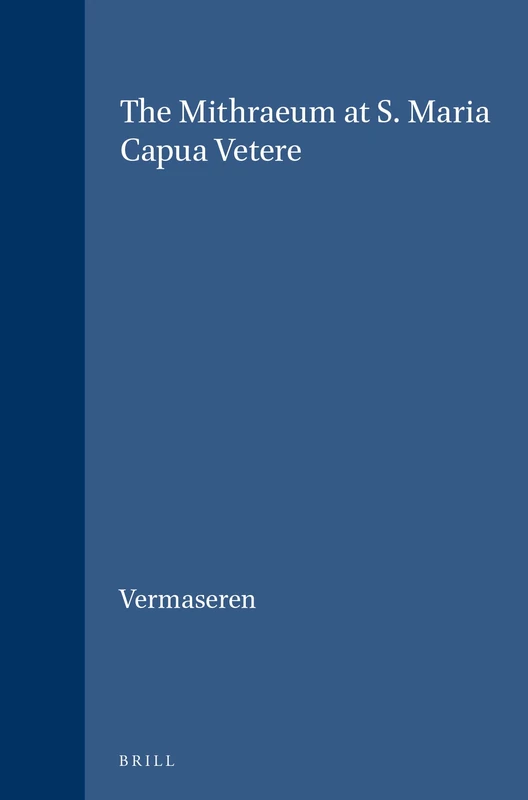 The Mithraeum at S. Maria Capua Vetere

Vermaseren

BRILL